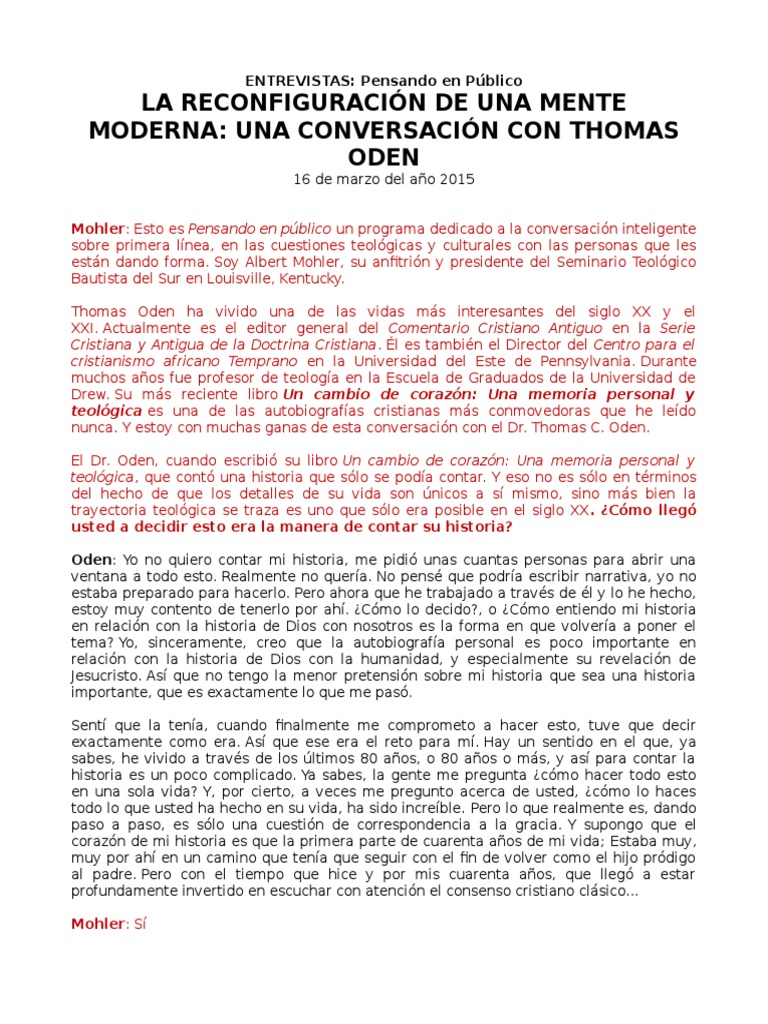 ENTREVISTAS: Pensando en Público

LA RECONFIGURACIÓN DE UNA MENTE MODERNA: UNA CONVERSACIÓN CON THOMAS ODEN

16 de marzo del año 2015

Mohler: Esto es Pensando en público un programa dedicado a la conversación inteligente sobre primera línea, en las cuestiones teológicas y culturales con las personas que les están dando forma. Soy Albert Mohler, su anfitrión y presidente del Seminario Teológico Bautista del Sur en Louisville, Kentucky.

Thomas Oden ha vivido una de las vidas más interesantes del siglo XX y el XXI. Actualmente es el editor general del Comentario Cristiano Antiguo en la Serie Cristiana y Antigua de la Doctrina Cristiana. Él es también el Director del Centro para el cristianismo africano Temprano en la Universidad del Este de Pennsylvania. Durante muchos años fue profesor de teología en la Escuela de Graduados de la Universidad de Drew. Su más reciente libro Un cambio de corazón: Una memoria personal y teológica es una de las autobiografías cristianas más conmovedoras que he leído nunca. Y estoy con muchas ganas de esta conversación con el Dr. Thomas C. Oden.

El Dr. Oden, cuando escribió su libro Un cambio de corazón: Una memoria personal y teológica, que contó una historia que sólo se podía contar. Y eso no es sólo en términos del hecho de que los detalles de su vida son únicos a sí mismo, sino más bien la trayectoria teológica se traza es uno que sólo era posible en el siglo XX. ¿Cómo llegó usted a decidir esto era la manera de contar su historia?

Oden: Yo no quiero contar mi historia, me pidió unas cuantas personas para abrir una ventana a todo esto. Realmente no quería. No pensé que podría escribir narrativa, yo no estaba preparado para hacerlo. Pero ahora que he trabajado a través de él y lo he hecho, estoy muy contento de tenerlo por ahí. ¿Cómo lo decido?, o ¿Cómo entiendo mi historia en relación con la historia de Dios con nosotros es la forma en que volvería a poner el tema? Yo, sinceramente, creo que la autobiografía personal es poco importante en relación con la historia de Dios con la humanidad, y especialmente su revelación de Jesucristo. Así que no tengo la menor pretensión sobre mi historia que sea una historia importante, que es exactamente lo que me pasó.

Sentí que la tenía, cuando finalmente me comprometo a hacer esto, tuve que decir exactamente como era. Así que ese era el reto para mí. Hay un sentido en el que, ya sabes, he vivido a través de los últimos 80 años, o 80 años o más, y así para contar la historia es un poco complicado. Ya sabes, la gente me pregunta ¿cómo hacer todo esto en una sola vida? Y, por cierto, a veces me pregunto acerca de usted, ¿cómo lo haces todo lo que usted ha hecho en su vida, ha sido increíble. Pero lo que realmente es, dando paso a paso, es sólo una cuestión de correspondencia a la gracia. Y supongo que el corazón de mi historia es que la primera parte de cuarenta años de mi vida; Estaba muy, muy por ahí en un camino que tenía que seguir con el fin de volver como el hijo pródigo al padre. Pero con el tiempo que hice y por mis cuarenta años, que llegó a estar profundamente invertido en escuchar con atención el consenso cristiano clásico...

Mohler: Sí